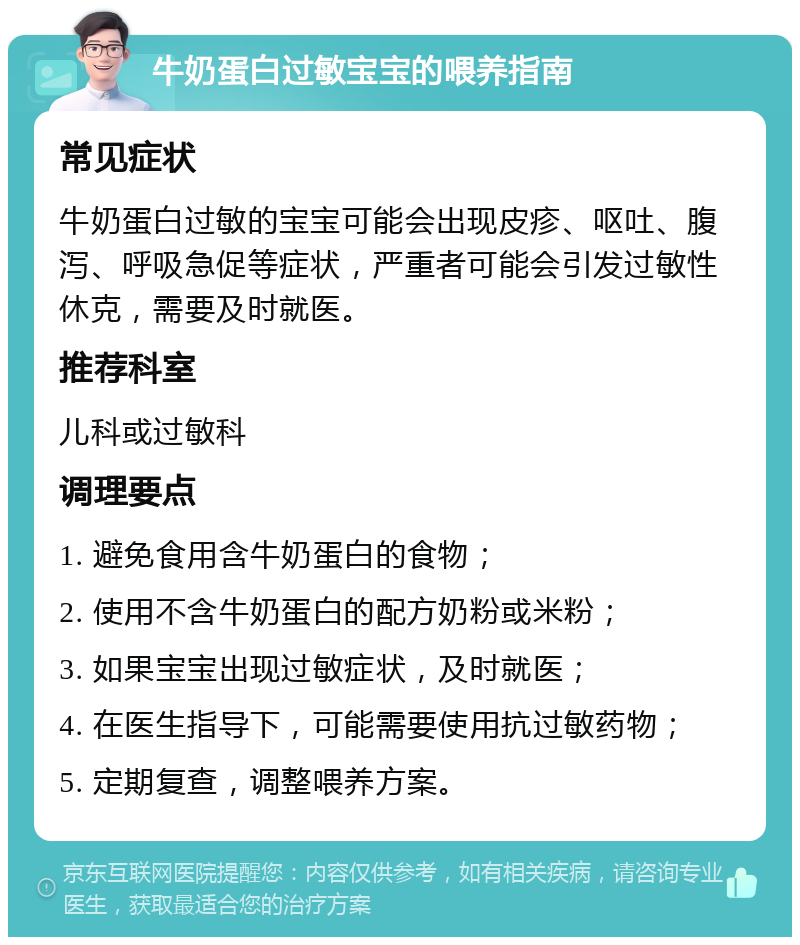 牛奶蛋白过敏宝宝的喂养指南

常见症状

牛奶蛋白过敏的宝宝可能会出现皮疹、呕吐、腹泻、呼吸急促等症状，严重者可能会引发过敏性休克，需要及时就医。

推荐科室

儿科或过敏科

调理要点

1. 避免食用含牛奶蛋白的食物；

2. 使用不含牛奶蛋白的配方奶粉或米粉；

3. 如果宝宝出现过敏症状，及时就医；

4. 在医生指导下，可能需要使用抗过敏药物；

5. 定期复查，调整喂养方案。

京东互联网医院提醒您：内容仅供参考，如有相关疾病，请咨询专业医生，获取最适合您的治疗方案